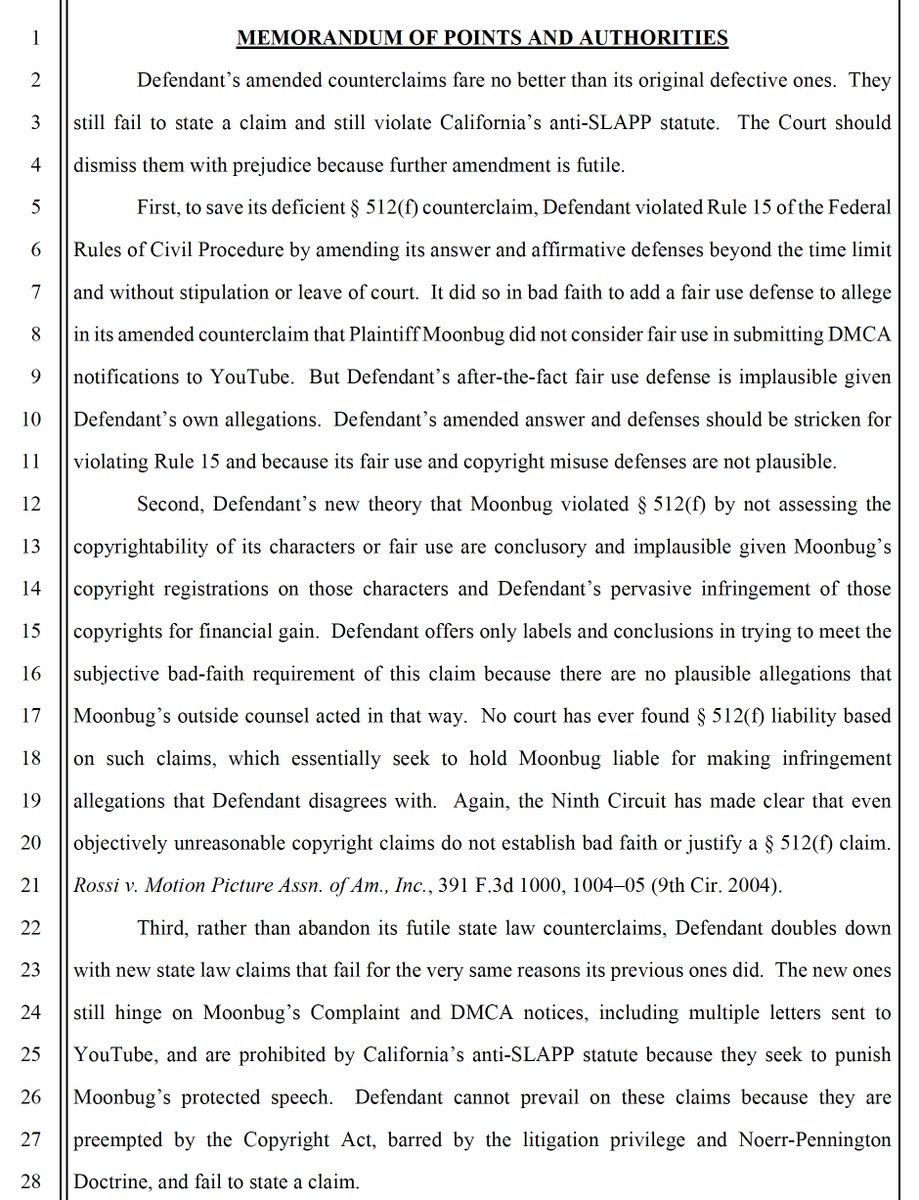 1
2
3
4
5
6
7
8
9
10
11
12
13
14
15
16
17
18
19
20
21
22
23
24
25
26
27
28

MEMORANDUM OF POINTS AND AUTHORITIES

Defendant's amended counterclaims fare no better than its original defective ones. They still fail to state a claim and still violate California's anti-SLAPP statute. The Court should dismiss them with prejudice because further amendment is futile.

First, to save its deficient § 512(f) counterclaim, Defendant violated Rule 15 of the Federal Rules of Civil Procedure by amending its answer and affirmative defenses beyond the time limit and without stipulation or leave of court. It did so in bad faith to add a fair use defense to allege in its amended counterclaim that Plaintiff Moonbug did not consider fair use in submitting DMCA notifications to YouTube. But Defendant's after-the-fact fair use defense is implausible given Defendant's own allegations. Defendant's amended answer and defenses should be stricken for violating Rule 15 and because its fair use and copyright misuse defenses are not plausible.

Second, Defendant's new theory that Moonbug violated § 512(f) by not assessing the copyrightability of its characters or fair use are conclusory and implausible given Moonbug's copyright registrations on those characters and Defendant's pervasive infringement of those copyrights for financial gain. Defendant offers only labels and conclusions in trying to meet the subjective bad-faith requirement of this claim because there are no plausible allegations that Moonbug's outside counsel acted in that way. No court has ever found § 512(f) liability based on such claims, which essentially seek to hold Moonbug liable for making infringement allegations that Defendant disagrees with. Again, the Ninth Circuit has made clear that even objectively unreasonable copyright claims do not establish bad faith or justify a § 512(f) claim. Rossi v. Motion Picture Assn. of Am., Inc., 391 F.3d 1000, 1004–05 (9th Cir. 2004).

Third, rather than abandon its futile state law counterclaims, Defendant doubles down with new state law claims that fail for the very same reasons its previous ones did. The new ones still hinge on Moonbug's Complaint and DMCA notices, including multiple letters sent to YouTube, and are prohibited by California's anti-SLAPP statute because they seek to punish Moonbug's protected speech. Defendant cannot prevail on these claims because they are preempted by the Copyright Act, barred by the litigation privilege and Noerr-Pennington Doctrine, and fail to state a claim.